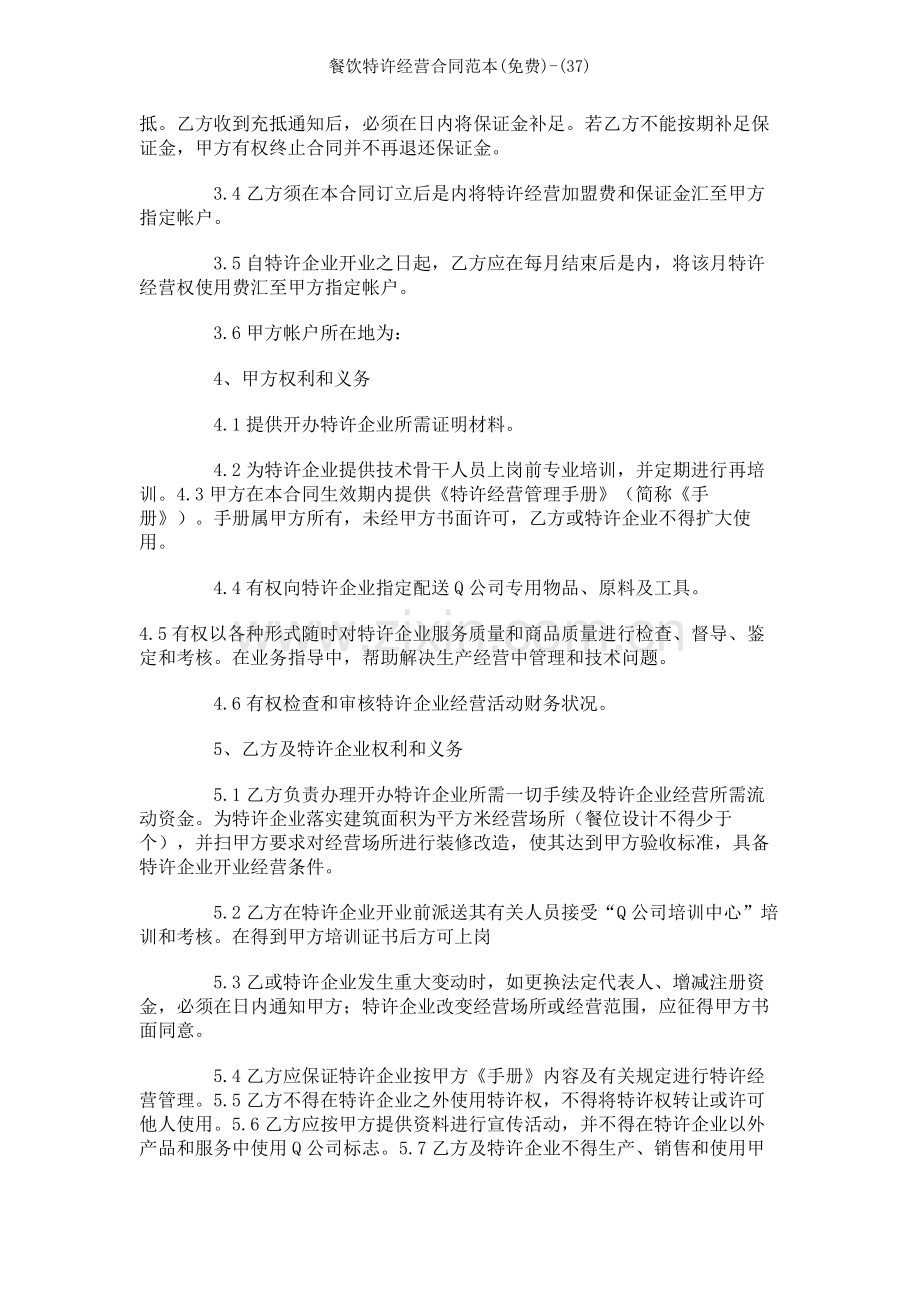 餐饮特许经营合同范本(免费)-(37)

抵。乙方收到充抵通知后，必须在日内将保证金补足。若乙方不能按期补足保证金，甲方有权终止合同并不再退还保证金。

3.4 乙方须在本合同订立后是内将特许经营加盟费和保证金汇至甲方指定帐户。

3.5 自特许企业开业之日起，乙方应在每月结束后是内，将该月特许经营权使用费汇至甲方指定帐户。

3.6 甲方帐户所在地为：

4、甲方权利和义务

4.1 提供开办特许企业所需证明材料。

4.2 为特许企业提供技术骨干人员上岗前专业培训，并定期进行再培训。4.3 甲方在本合同生效期内提供《特许经营管理手册》（简称《手册》）。手册属甲方所有，未经甲方书面许可，乙方或特许企业不得扩大使用。

4.4 有权向特许企业指定配送 Q 公司专用物品、原料及工具。

4.5 有权以各种形式随时对特许企业服务质量和商品质量进行检查、督导、鉴定和考核。在业务指导中，帮助解决生产经营中管理和技术问题。

4.6 有权检查和审核特许企业经营活动财务状况。

5、乙方及特许企业权利和义务

5.1 乙方负责办理开办特许企业所需一切手续及特许企业经营所需流动资金。为特许企业落实建筑面积为平方米经营场所（餐位设计不得少于个），并扫甲方要求对经营场所进行装修改造，使其达到甲方验收标准，具备特许企业开业经营条件。

5.2 乙方在特许企业开业前派送其有关人员接受“Q 公司培训中心”培训和考核。在得到甲方培训证书后方可上岗

5.3 乙或特许企业发生重大变动时，如更换法定代表人、增减注册资金，必须在日内通知甲方；特许企业改变经营场所或经营范围，应征得甲方书面同意。

5.4 乙方应保证特许企业按甲方《手册》内容及有关规定进行特许经营管理。5.5 乙方不得在特许企业之外使用特许权，不得将特许权转让或许可他人使用。5.6 乙方应按甲方提供资料进行宣传活动，并不得在特许企业以外产品和服务中使用 Q 公司标志。5.7 乙方及特许企业不得生产、销售和使用甲